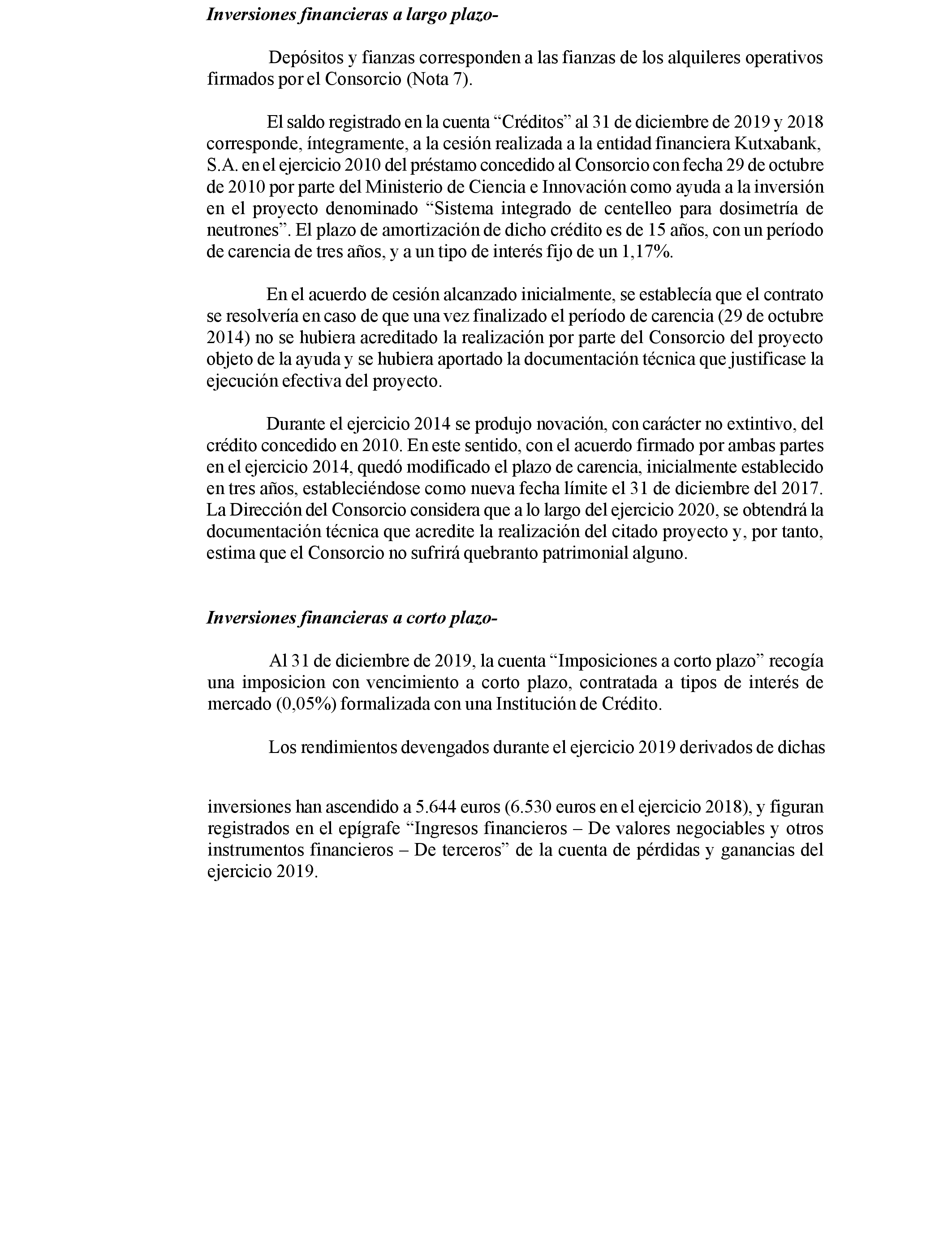 Inversiones financieras a largo plazo-

Depósitos y fianzas corresponden a las fianzas de los alquileres operativos firmados por el Consorcio (Nota 7).

El saldo registrado en la cuenta “Créditos” al 31 de diciembre de 2019 y 2018 corresponde, íntegramente, a la cesión realizada a la entidad financiera Kutxabank, S.A. en el ejercicio 2010 del préstamo concedido al Consorcio con fecha 29 de octubre de 2010 por parte del Ministerio de Ciencia e Innovación como ayuda a la inversión en el proyecto denominado “Sistema integrado de centelleo para dosimetría de neutrones”. El plazo de amortización de dicho crédito es de 15 años, con un período de carencia de tres años, y a un tipo de interés fijo de un 1,17%.

En el acuerdo de cesión alcanzado inicialmente, se establecía que el contrato se resolvería en caso de que una vez finalizado el período de carencia (29 de octubre 2014) no se hubiera acreditado la realización por parte del Consorcio del proyecto objeto de la ayuda y se hubiera aportado la documentación técnica que justificase la ejecución efectiva del proyecto.

Durante el ejercicio 2014 se produjo novación, con carácter no extintivo, del crédito concedido en 2010. En este sentido, con el acuerdo firmado por ambas partes en el ejercicio 2014, quedó modificado el plazo de carencia, inicialmente establecido en tres años, estableciéndose como nueva fecha límite el 31 de diciembre del 2017. La Dirección del Consorcio considera que a lo largo del ejercicio 2020, se obtendrá la documentación técnica que acredite la realización del citado proyecto y, por tanto, estima que el Consorcio no sufrirá quebranto patrimonial alguno.

Inversiones financieras a corto plazo-

Al 31 de diciembre de 2019, la cuenta “Imposiciones a corto plazo” recogía una imposicion con vencimiento a corto plazo, contratada a tipos de interés de mercado (0,05%) formalizada con una Institución de Crédito.

Los rendimientos devengados durante el ejercicio 2019 derivados de dichas

inversiones han ascendido a 5.644 euros (6.530 euros en el ejercicio 2018), y figuran registrados en el epígrafe “Ingresos financieros – De valores negociables y otros instrumentos financieros – De terceros” de la cuenta de pérdidas y ganancias del ejercicio 2019.